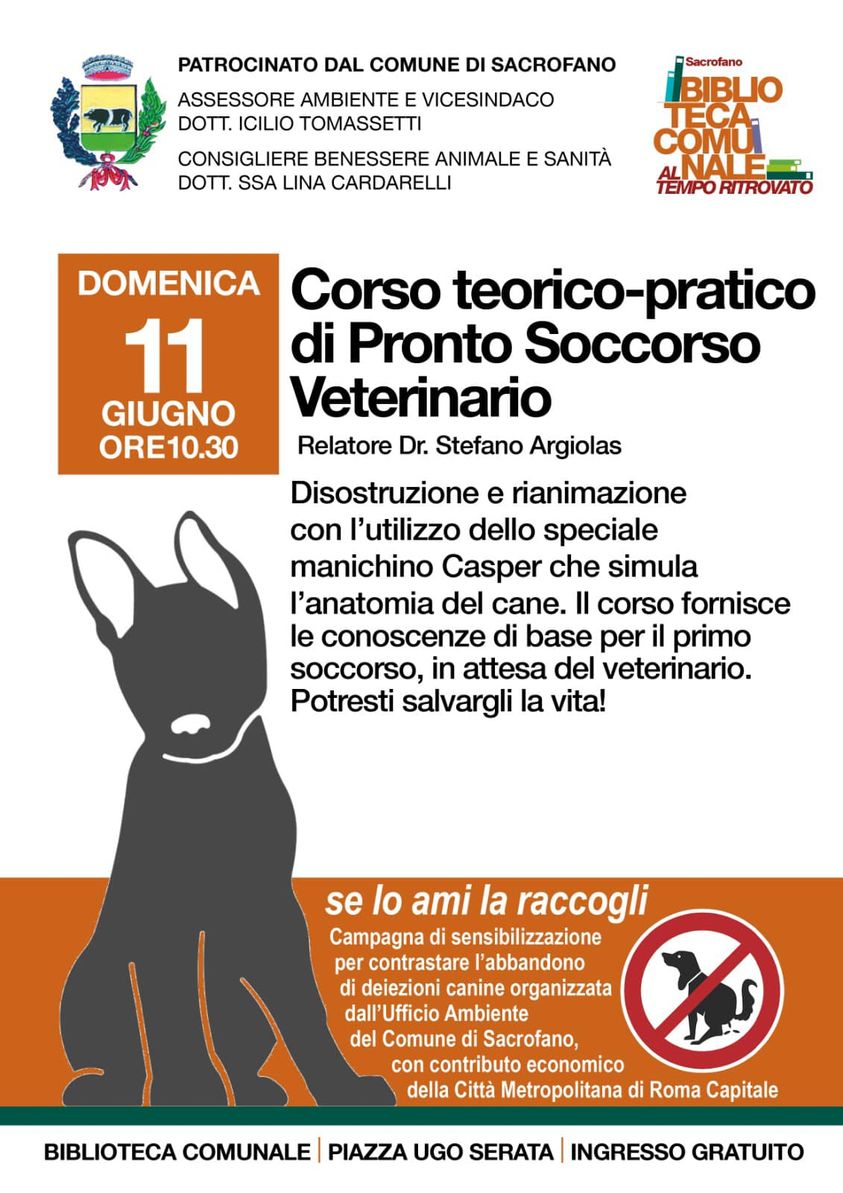 PATROCINATO DAL COMUNE DI SACROFANO
ASSESSORE AMBIENTE E VICESINDACO
DOTT. ICILIO TOMASSETTI
CONSIGLIERE BENESSERE ANIMALE E SANITÀ
DOTT. SSA LINA CARDARELLI

Sacrofano
BIBLIOTECA COMUNALE
AL TEMPO RITROVATO

DOMENICA
11
GIUGNO
ORE10.30

Corso teorico-pratico di Pronto Soccorso Veterinario

Relatore Dr. Stefano Argiolas

Disostruzione e rianimazione con l'utilizzo dello speciale manichino Casper che simula l'anatomia del cane. Il corso fornisce le conoscenze di base per il primo soccorso, in attesa del veterinario. Potresti salvargli la vita!

se lo ami la raccogli

Campagna di sensibilizzazione per contrastare l'abbandono di deiezioni canine organizzata dall'Ufficio Ambiente del Comune di Sacrofano, con contributo economico della Città Metropolitana di Roma Capitale

BIBLIOTECA COMUNALE | PIAZZA UGO SERATA | INGRESSO GRATUITO